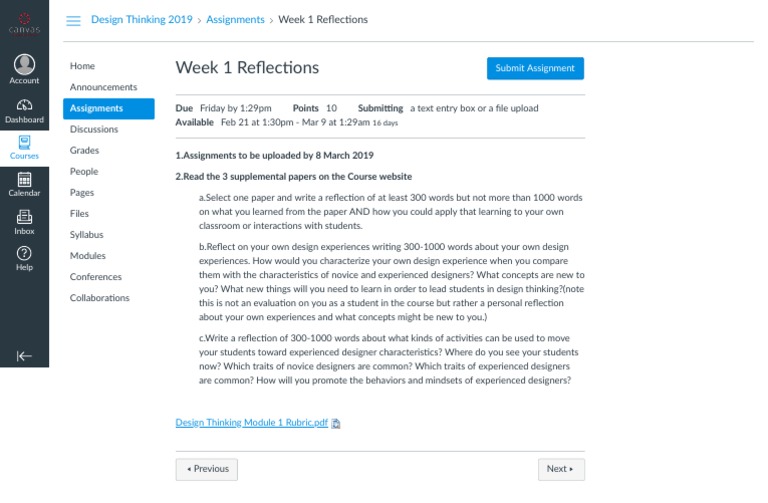 canvas

Account

Dashboard

Courses

Calendar

Inbox

Help

Design Thinking 2019 > Assignments > Week 1 Reflections

Home

Announcements

Assignments

Discussions

Grades

People

Pages

Files

Syllabus

Modules

Conferences

Collaborations

Week 1 Reflections

Submit Assignment

Due Friday by 1:29pm Points 10 Submitting a text entry box or a file upload
Available Feb 21 at 1:30pm - Mar 9 at 1:29am 16 days

1.Assignments to be uploaded by 8 March 2019

2.Read the 3 supplemental papers on the Course website

a.Select one paper and write a reflection of at least 300 words but not more than 1000 words on what you learned from the paper AND how you could apply that learning to your own classroom or interactions with students.

b.Reflect on your own design experiences writing 300-1000 words about your own design experiences. How would you characterize your own design experience when you compare them with the characteristics of novice and experienced designers? What concepts are new to you? What new things will you need to learn in order to lead students in design thinking?(note this is not an evaluation on you as a student in the course but rather a personal reflection about your own experiences and what concepts might be new to you.)

c.Write a reflection of 300-1000 words about what kinds of activities can be used to move your students toward experienced designer characteristics? Where do you see your students now? Which traits of novice designers are common? Which traits of experienced designers are common? How will you promote the behaviors and mindsets of experienced designers?

Design Thinking Module 1 Rubric.pdf

◂ Previous

Next ▸